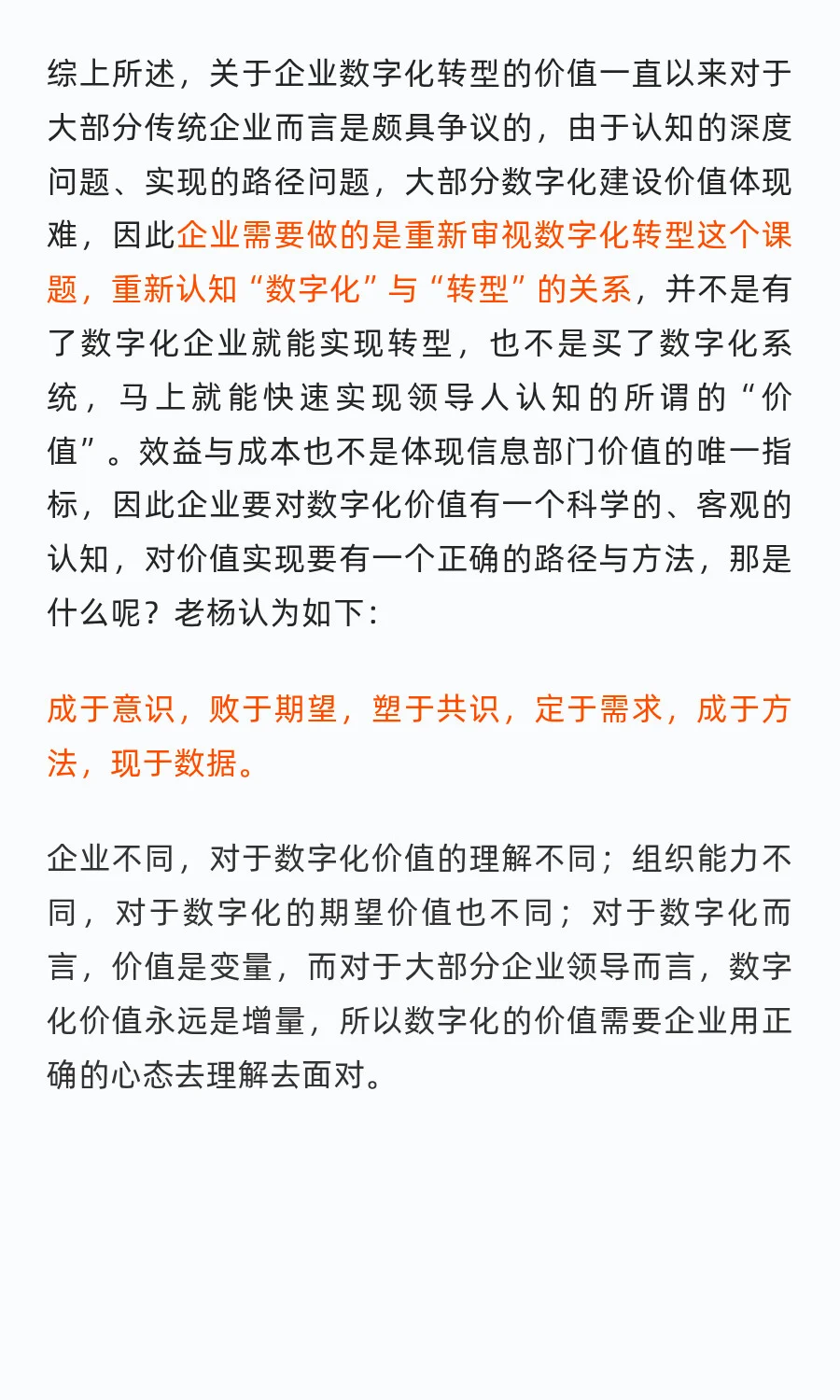 综上所述，关于企业数字化转型的价值一直以来对于大部分传统企业而言是颇具争议的，由于认知的深度问题、实现的路径问题，大部分数字化建设价值体现难，因此企业需要做的是重新审视数字化转型这个课题，重新认知“数字化”与“转型”的关系，并不是有了数字化企业就能实现转型，也不是买了数字化系统，马上就能快速实现领导人认知的所谓的“价值”。效益与成本也不是体现信息部门价值的唯一指标，因此企业要对数字化价值有一个科学的、客观的认知，对价值实现要有一个正确的路径与方法，那是什么呢？老杨认为如下：

成于意识，败于期望，塑于共识，定于需求，成于方法，现于数据。

企业不同，对于数字化价值的理解不同；组织能力不同，对于数字化的期望价值也不同；对于数字化而言，价值是变量，而对于大部分企业领导而言，数字化价值永远是增量，所以数字化的价值需要企业用正确的心态去理解去面对。